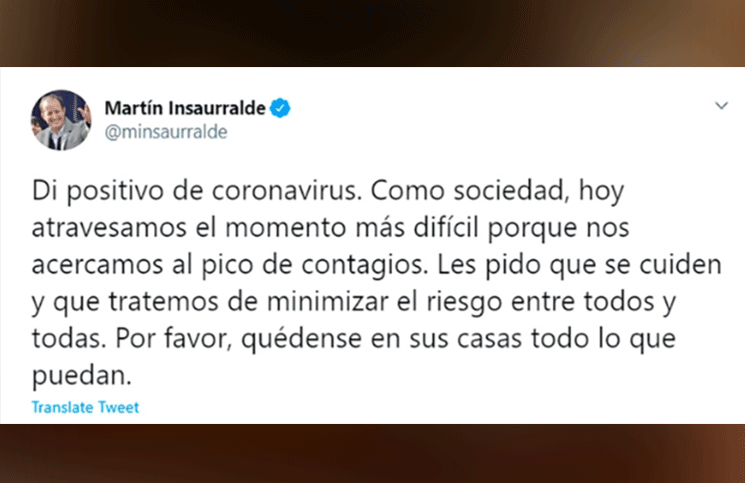 Martín Insaurralde
@minsaurralde

Di positivo de coronavirus. Como sociedad, hoy atravesamos el momento más difícil porque nos acercamos al pico de contagios. Les pido que se cuiden y que tratemos de minimizar el riesgo entre todos y todas. Por favor, quédense en sus casas todo lo que puedan.

Translate Tweet